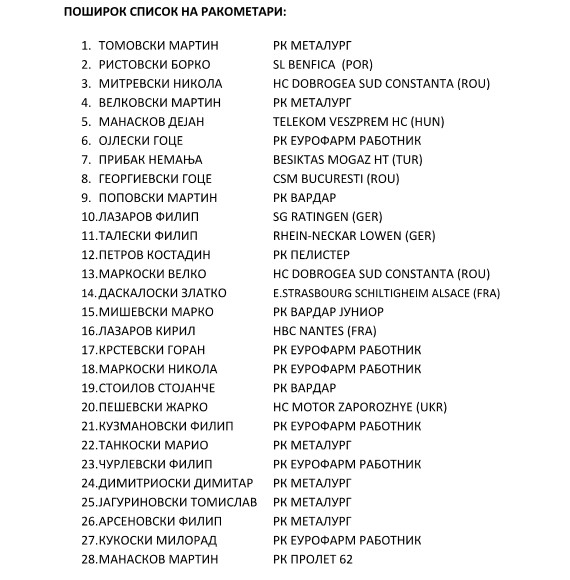 ПОШИРОК СПИСОК НА РАКОМЕТАРИ:

1. ТОМОВСКИ МАРТИН РК МЕТАЛУРГ
2. РИСТОВСКИ БОРКО SL BENFICA (POR)
3. МИТРЕВСКИ НИКОЛА HC DOBROGEA SUD CONSTANTA (ROU)
4. ВЕЛКОВСКИ МАРТИН РК МЕТАЛУРГ
5. МАНАСКОВ ДЕЈАН TELEKOM VESZPREM HC (HUN)
6. ОЈЛЕСКИ ГОЦЕ РК ЕУРОФАРМ РАБОТНИК
7. ПРИБАК НЕМАЊА BESIKTAS MOGAZ HT (TUR)
8. ГЕОРГИЕВСКИ ГОЦЕ CSM BUCURESTI (ROU)
9. ПОПОВСКИ МАРТИН РК ВАРДАР
10. ЛАЗАРОВ ФИЛИП SG RATINGEN (GER)
11. ТАЛЕСКИ ФИЛИП RHEIN-NECKAR LOWEN (GER)
12. ПЕТРОВ КОСТАДИН РК ПЕЛИСТЕР
13. МАРКОСКИ ВЕЛКО HC DOBROGEA SUD CONSTANTA (ROU)
14. ДАСКАЛОСКИ ЗЛАТКО E.STRASBOURG SCHILTIGHEIM ALSACE (FRA)
15. МИШЕВСКИ МАРКО РК ВАРДАР ЈУНИОР
16. ЛАЗАРОВ КИРИЛ HBC NANTES (FRA)
17. КРСТЕВСКИ ГОРАН РК ЕУРОФАРМ РАБОТНИК
18. МАРКОСКИ НИКОЛА РК ЕУРОФАРМ РАБОТНИК
19. СТОИЛОВ СТОЈАНЧЕ РК ВАРДАР
20. ПЕШЕВСКИ ЖАРКО HC MOTOR ZAPOROZHYE (UKR)
21. КУЗМАНОВСКИ ФИЛИП РК ЕУРОФАРМ РАБОТНИК
22. ТАНКОСКИ МАРИО РК МЕТАЛУРГ
23. ЧУРЛЕВСКИ ФИЛИП РК ЕУРОФАРМ РАБОТНИК
24. ДИМИТРИОСКИ ДИМИТАР РК МЕТАЛУРГ
25. ЈАГУРИНОВСКИ ТОМИСЛАВ РК МЕТАЛУРГ
26. АРСЕНОВСКИ ФИЛИП РК МЕТАЛУРГ
27. КУКОСКИ МИЛОРАД РК ЕУРОФАРМ РАБОТНИК
28. МАНАСКОВ МАРТИН РК ПРОЛЕТ 62